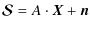 $\mathcal{S} = A \cdot \boldsymbol{X} + \boldsymbol{n}$